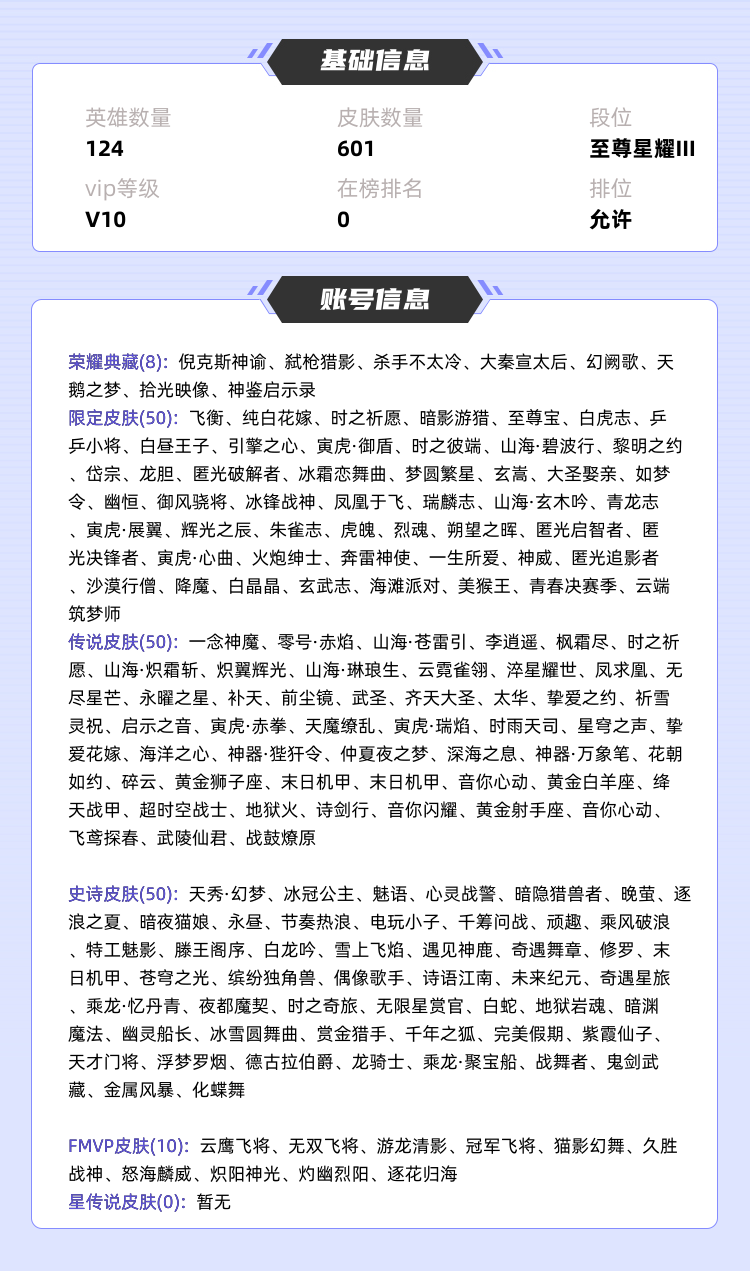 基础信息

英雄数量
124

皮肤数量
601

段位
至尊星耀III

vip等级
V10

在榜排名
0

排位
允许

账号信息

荣耀典藏(8): 倪克斯神谕、弑枪猎影、杀手不太冷、大秦宣太后、幻阙歌、天鹅之梦、拾光映像、神鉴启示录
限定皮肤(50): 飞衡、纯白花嫁、时之祈愿、暗影游猎、至尊宝、白虎志、乒乒小将、白昼王子、引擎之心、寅虎·御盾、时之彼端、山海·碧波行、黎明之约、岱宗、龙胆、匿光破解者、冰霜恋舞曲、梦圆繁星、玄嵩、大圣娶亲、如梦令、幽恒、御风骁将、冰锋战神、凤凰于飞、瑞麟志、山海·玄木吟、青龙志、寅虎·展翼、辉光之辰、朱雀志、虎魄、烈魂、朔望之晖、匿光启智者、匿光决锋者、寅虎·心曲、火炮绅士、奔雷神使、一生所爱、神威、匿光追影者、沙漠行僧、降魔、白晶晶、玄武志、海滩派对、美猴王、青春决赛季、云端筑梦师
传说皮肤(50): 一念神魔、零号·赤焰、山海·苍雷引、李逍遥、枫霜尽、时之祈愿、山海·炽霜斩、炽翼辉光、山海·琳琅生、云霓雀翎、淬星耀世、凤求凰、无尽星芒、永曜之星、补天、前尘镜、武圣、齐天大圣、太华、挚爱之约、祈雪灵祝、启示之音、寅虎·赤拳、天魔缭乱、寅虎·瑞焰、时雨天司、星穹之声、挚爱花嫁、海洋之心、神器·狴犴令、仲夏夜之梦、深海之息、神器·万象笔、花朝如约、碎云、黄金狮子座、末日机甲、末日机甲、音你心动、黄金白羊座、绛天战甲、超时空战士、地狱火、诗剑行、音你闪耀、黄金射手座、音你心动、飞鸢探春、武陵仙君、战鼓燎原

史诗皮肤(50): 天秀·幻梦、冰冠公主、魅语、心灵战警、暗隐猎兽者、晚萤、逐浪之夏、暗夜猫娘、永昼、节奏热浪、电玩小子、千筹问战、顽趣、乘风破浪、特工魅影、滕王阁序、白龙吟、雪上飞焰、遇见神鹿、奇遇舞章、修罗、末日机甲、苍穹之光、缤纷独角兽、偶像歌手、诗语江南、未来纪元、奇遇星旅、乘龙·忆丹青、夜都魔契、时之奇旅、无限星赏官、白蛇、地狱岩魂、暗渊魔法、幽灵船长、冰雪圆舞曲、赏金猎手、千年之狐、完美假期、紫霞仙子、天才门将、浮梦罗烟、德古拉伯爵、龙骑士、乘龙·聚宝船、战舞者、鬼剑武藏、金属风暴、化蝶舞

FMVP皮肤(10): 云鹰飞将、无双飞将、游龙清影、冠军飞将、猫影幻舞、久胜战神、怒海麟威、炽阳神光、灼幽烈阳、逐花归海
星传说皮肤(0): 暂无